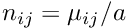 $n_{ij} = \mu_{ij}/a$